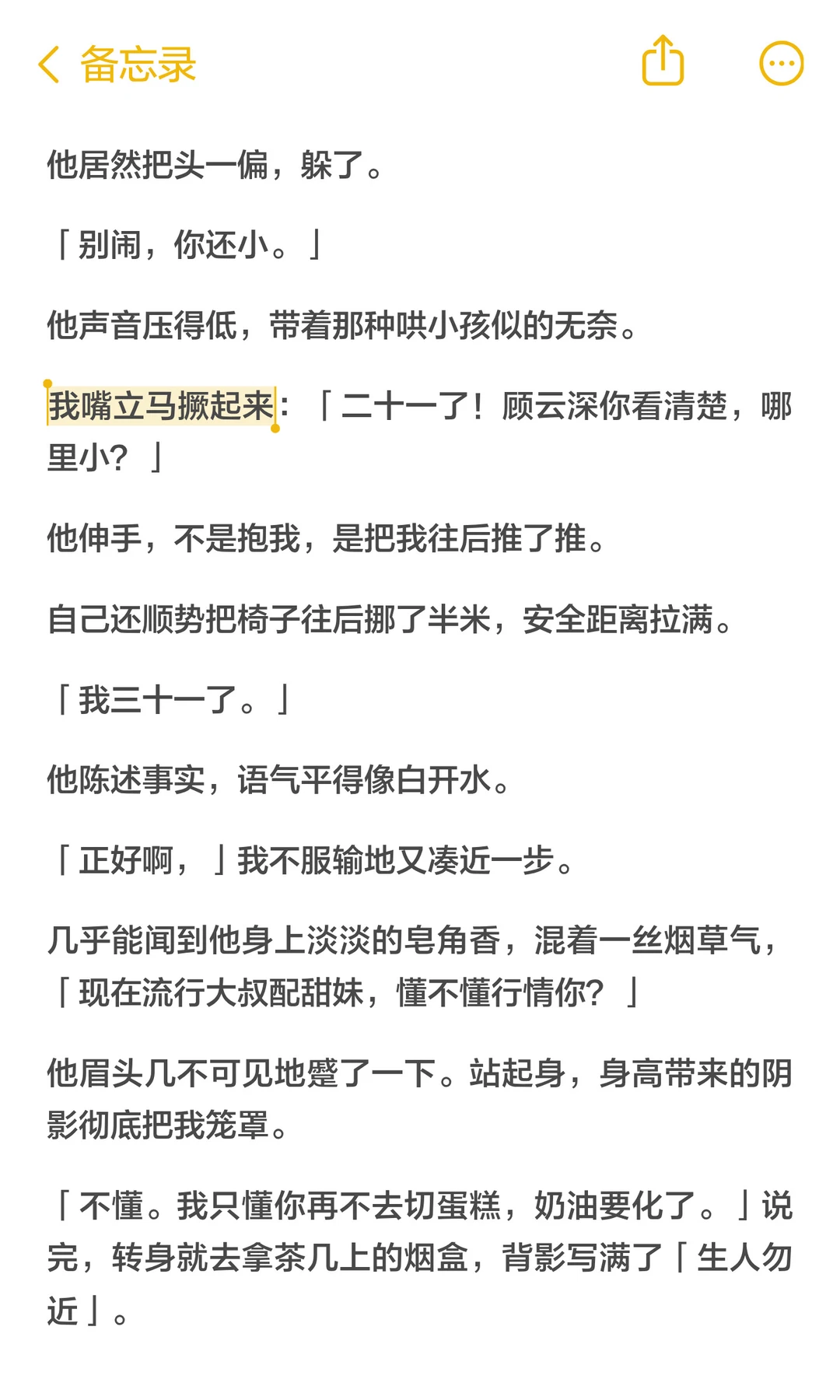 备忘录

他居然把头一偏，躲了。

「别闹，你还小。」

他声音压得低，带着那种哄小孩似的无奈。

我嘴立马撅起来：「二十一了！顾云深你看清楚，哪里小？」

他伸手，不是抱我，是把我往后推了推。

自己还顺势把椅子往后挪了半米，安全距离拉满。

「我三十一了。」

他陈述事实，语气平得像白开水。

「正好啊，」我不服输地又凑近一步。

几乎能闻到他身上淡淡的皂角香，混着一丝烟草气，「现在流行大叔配甜妹，懂不懂行情你？」

他眉头几不可见地蹙了一下。站起身，身高带来的阴影彻底把我笼罩。

「不懂。我只懂你再不去切蛋糕，奶油要化了。」说完，转身就去拿茶几上的烟盒，背影写满了「生人勿近」。